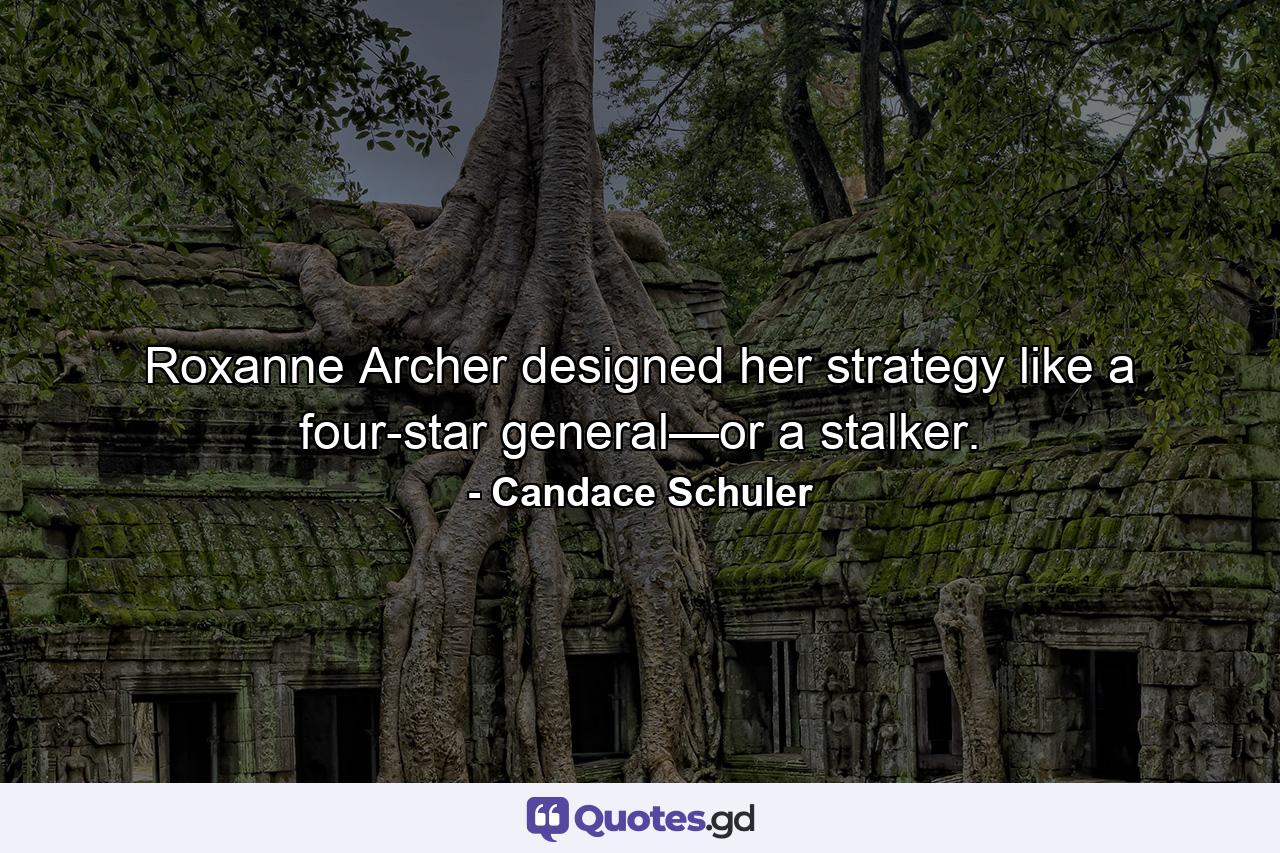 Roxanne Archer designed her strategy like a four-star general—or a stalker.

- Candace Schuler

Quotes.gd